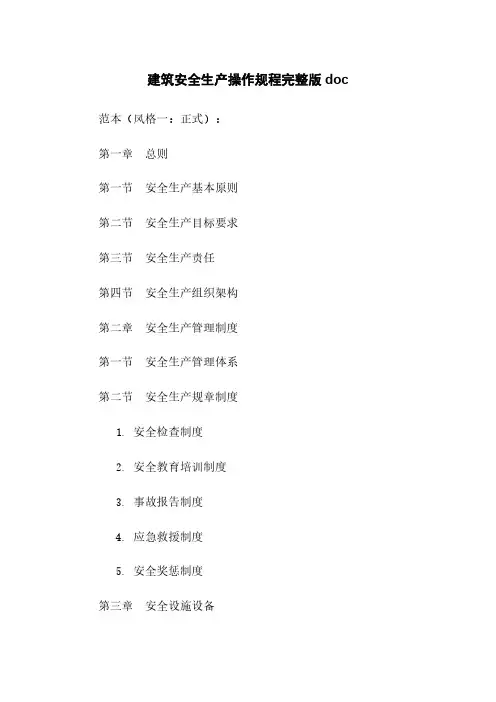 建筑安全生产操作规程完整版 doc

范本（风格一：正式）：

第一章　总则

第一节　安全生产基本原则

第二节　安全生产目标要求

第三节　安全生产责任

第四节　安全生产组织架构

第二章　安全生产管理制度

第一节　安全生产管理体系

第二节　安全生产规章制度

1. 安全检查制度

2. 安全教育培训制度

3. 事故报告制度

4. 应急救援制度

5. 安全奖惩制度

第三章　安全设施设备